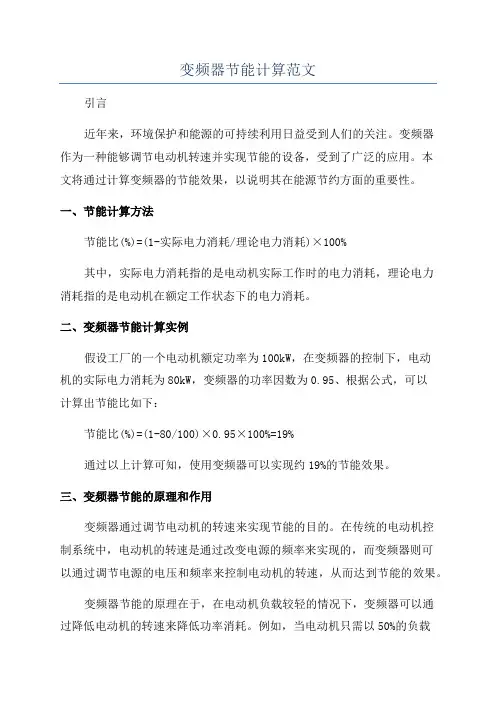 变频器节能计算范文

引言

近年来，环境保护和能源的可持续利用日益受到人们的关注。变频器作为一种能够调节电动机转速并实现节能的设备，受到了广泛的应用。本文将通过计算变频器的节能效果，以说明其在能源节约方面的重要性。

一、节能计算方法

节能比(%)=(1-实际电力消耗/理论电力消耗)×100%

其中，实际电力消耗指的是电动机实际工作时的电力消耗，理论电力消耗指的是电动机在额定工作状态下的电力消耗。

二、变频器节能计算实例

假设工厂的一个电动机额定功率为100kW，在变频器的控制下，电动机的实际电力消耗为80kW，变频器的功率因数为0.95、根据公式，可以计算出节能比如下：

节能比(%)=(1-80/100)×0.95×100%=19%

通过以上计算可知，使用变频器可以实现约19%的节能效果。

三、变频器节能的原理和作用

变频器通过调节电动机的转速来实现节能的目的。在传统的电动机控制系统中，电动机的转速是通过改变电源的频率来实现的，而变频器则可以通过调节电源的电压和频率来控制电动机的转速，从而达到节能的效果。

变频器节能的原理在于，在电动机负载较轻的情况下，变频器可以通过降低电动机的转速来降低功率消耗。例如，当电动机只需以50%的负载